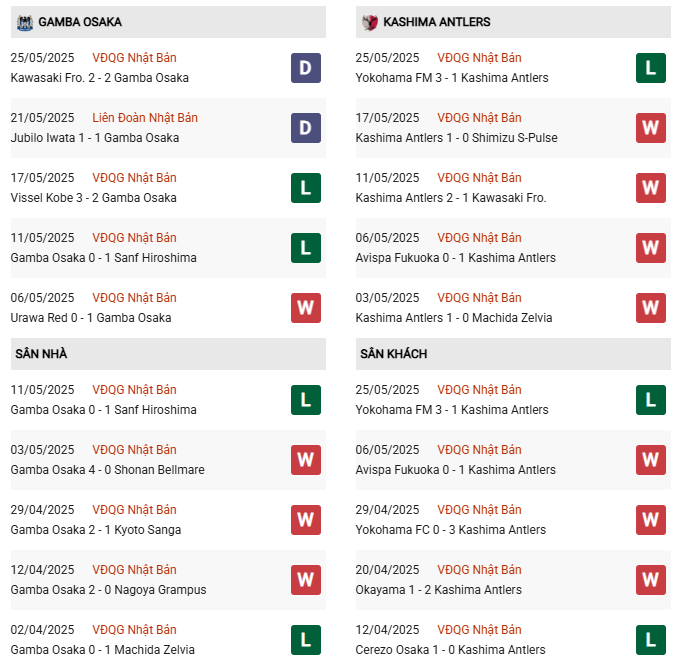 GAMBA OSAKA

25/05/2025 VĐQG Nhật Bản
Kawasaki Fro. 2 - 2 Gamba Osaka D

21/05/2025 Liên Đoàn Nhật Bản
Jubilo Iwata 1 - 1 Gamba Osaka D

17/05/2025 VĐQG Nhật Bản
Vissel Kobe 3 - 2 Gamba Osaka L

11/05/2025 VĐQG Nhật Bản
Gamba Osaka 0 - 1 Sanf Hiroshima L

06/05/2025 VĐQG Nhật Bản
Urawa Red 0 - 1 Gamba Osaka W

SÂN NHÀ

11/05/2025 VĐQG Nhật Bản
Gamba Osaka 0 - 1 Sanf Hiroshima L

03/05/2025 VĐQG Nhật Bản
Gamba Osaka 4 - 0 Shonan Bellmare W

29/04/2025 VĐQG Nhật Bản
Gamba Osaka 2 - 1 Kyoto Sanga W

12/04/2025 VĐQG Nhật Bản
Gamba Osaka 2 - 0 Nagoya Grampus W

02/04/2025 VĐQG Nhật Bản
Gamba Osaka 0 - 1 Machida Zelvia L

KASHIMA ANTLERS

25/05/2025 VĐQG Nhật Bản
Yokohama FM 3 - 1 Kashima Antlers L

17/05/2025 VĐQG Nhật Bản
Kashima Antlers 1 - 0 Shimizu S-Pulse W

11/05/2025 VĐQG Nhật Bản
Kashima Antlers 2 - 1 Kawasaki Fro. W

06/05/2025 VĐQG Nhật Bản
Avispa Fukuoka 0 - 1 Kashima Antlers W

03/05/2025 VĐQG Nhật Bản
Kashima Antlers 1 - 0 Machida Zelvia W

SÂN KHÁCH

25/05/2025 VĐQG Nhật Bản
Yokohama FM 3 - 1 Kashima Antlers L

06/05/2025 VĐQG Nhật Bản
Avispa Fukuoka 0 - 1 Kashima Antlers W

29/04/2025 VĐQG Nhật Bản
Yokohama FC 0 - 3 Kashima Antlers W

20/04/2025 VĐQG Nhật Bản
Okayama 1 - 2 Kashima Antlers W

12/04/2025 VĐQG Nhật Bản
Cerezo Osaka 1 - 0 Kashima Antlers L